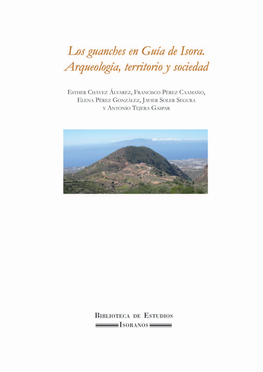 Los guanches en Guía de Isora.
Arqueología, territorio y sociedad

Esther Chávez Álvarez, Francisco Pérez Caamaño, Elena Pérez González, Javier Soler Segura y Antonio Tejera Gaspar

Biblioteca de Estudios
Isoranos